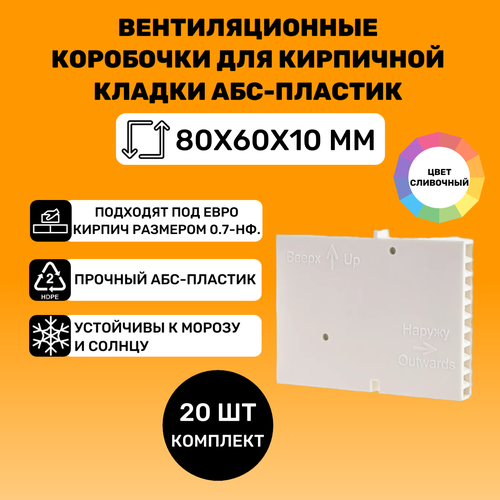 ВЕНТИЛЯЦИОННЫЕ КОРОБОЧКИ ДЛЯ КИРПИЧНОЙ КЛАДКИ АБС-ПЛАСТИК

80X60X10 ММ

ЦВЕТ СЛИВОЧНЫЙ

ПОДХОДЯТ ПОД ЕВРО КИРПИЧ РАЗМЕРОМ 0.7-НФ.

2
HDPE

ПРОЧНЫЙ АБС-ПЛАСТИК

УСТОЙЧИВЫ К МОРОЗУ И СОЛНЦУ

Вверх Up

Наружу
Outwards

20 ШТ
КОМПЛЕКТ